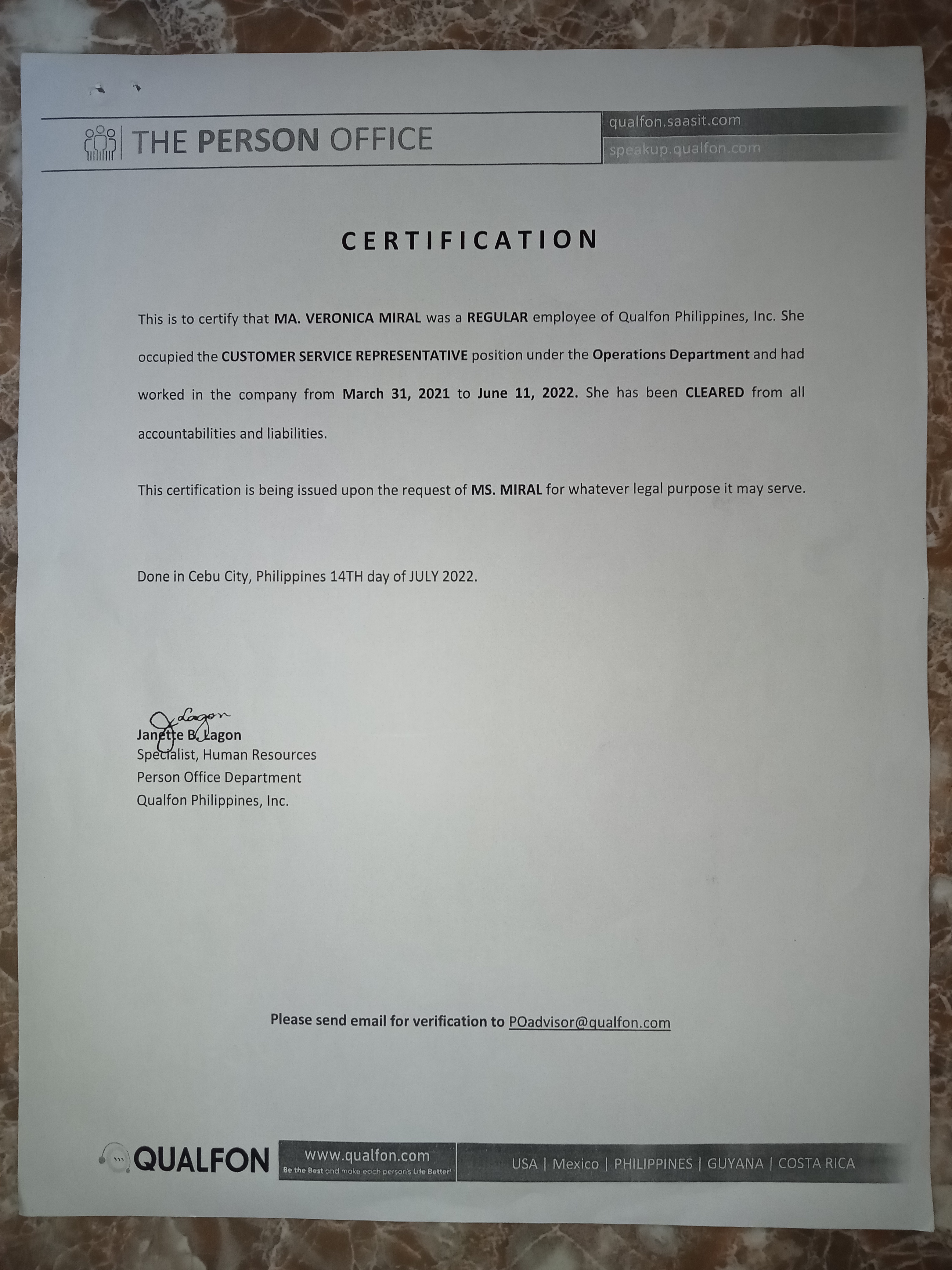 THE PERSON OFFICE

qualfon.saasit.com
speakup.qualfon.com

CERTIFICATION

This is to certify that MA. VERONICA MIRAL was a REGULAR employee of Qualfon Philippines, Inc. She occupied the CUSTOMER SERVICE REPRESENTATIVE position under the Operations Department and had worked in the company from March 31, 2021 to June 11, 2022. She has been CLEARED from all accountabilities and liabilities.

This certification is being issued upon the request of MS. MIRAL for whatever legal purpose it may serve.

Done in Cebu City, Philippines 14TH day of JULY 2022.

JLagon
Janette B. Lagon
Specialist, Human Resources
Person Office Department
Qualfon Philippines, Inc.

Please send email for verification to POadvisor@qualfon.com

QUALFON
www.qualfon.com
Be the Best and make each person's Life Better!
USA | Mexico | PHILIPPINES | GUYANA | COSTA RICA